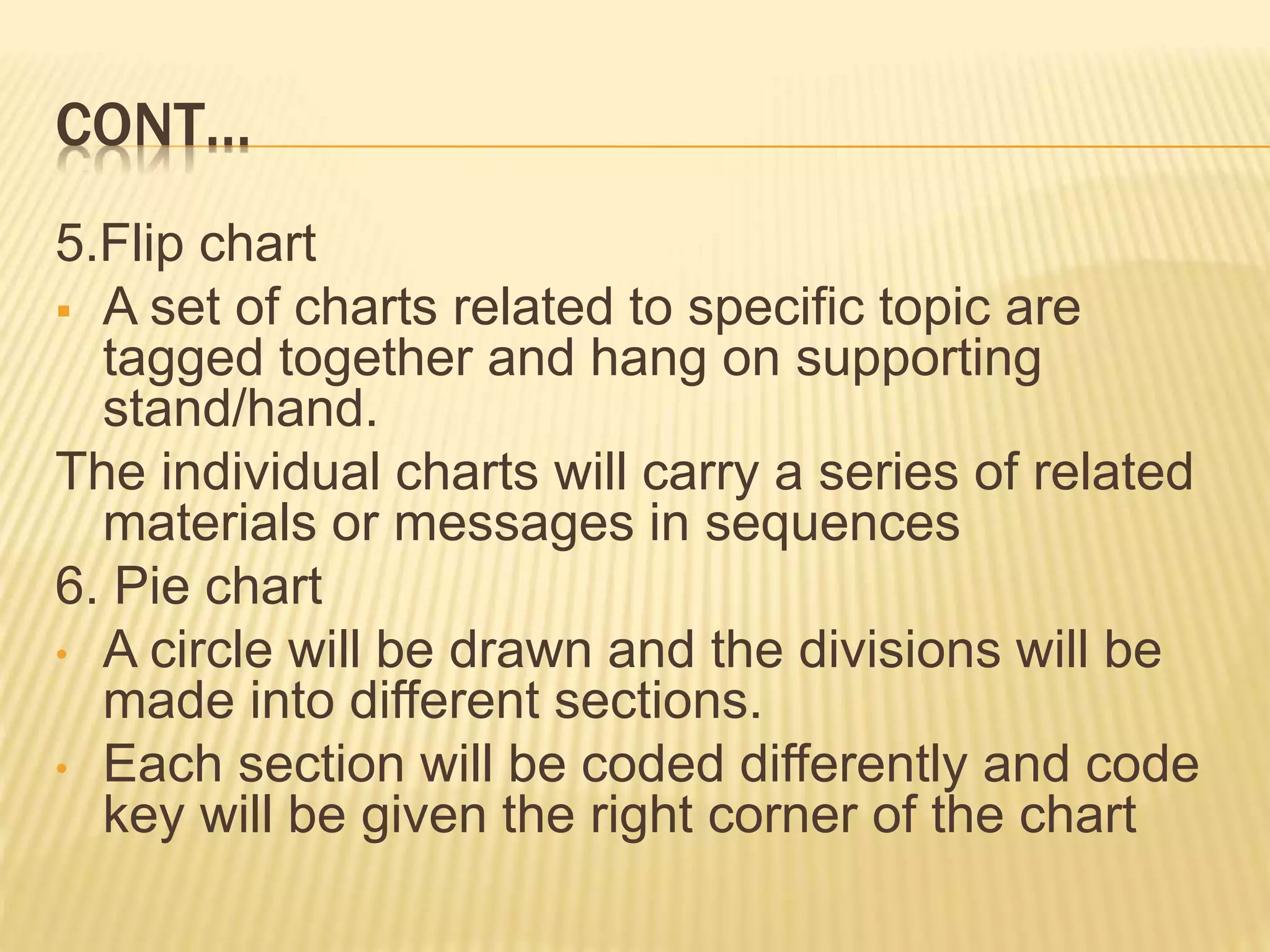 CONT…

5.Flip chart

• A set of charts related to specific topic are tagged together and hang on supporting stand/hand.

The individual charts will carry a series of related materials or messages in sequences

6. Pie chart

• A circle will be drawn and the divisions will be made into different sections.

• Each section will be coded differently and code key will be given the right corner of the chart